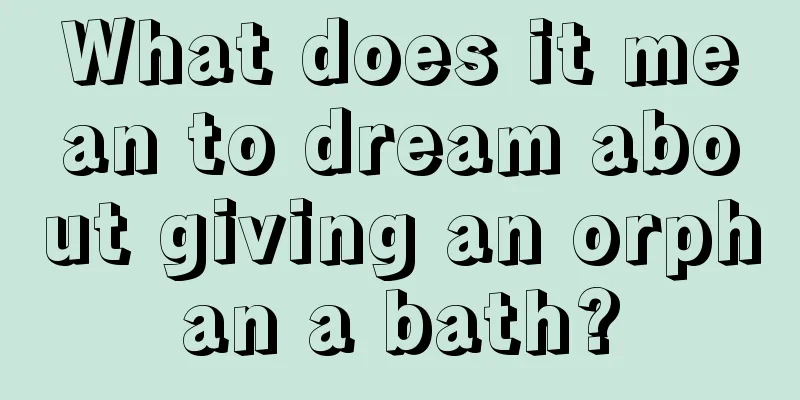 What does it mean to dream about giving an orphan a bath?